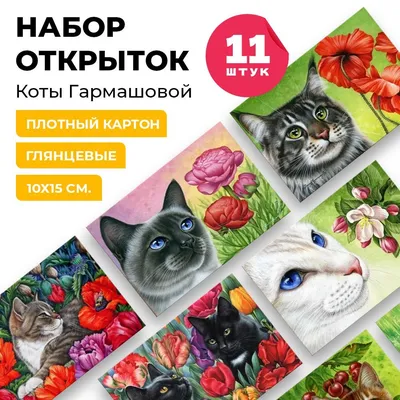 НАБОР ОТКРЫТОК

Коты Гармашовой

11 ШТУК

ПЛОТНЫЙ КАРТОН

ГЛЯНЦЕВЫЕ

10Х15 СМ.